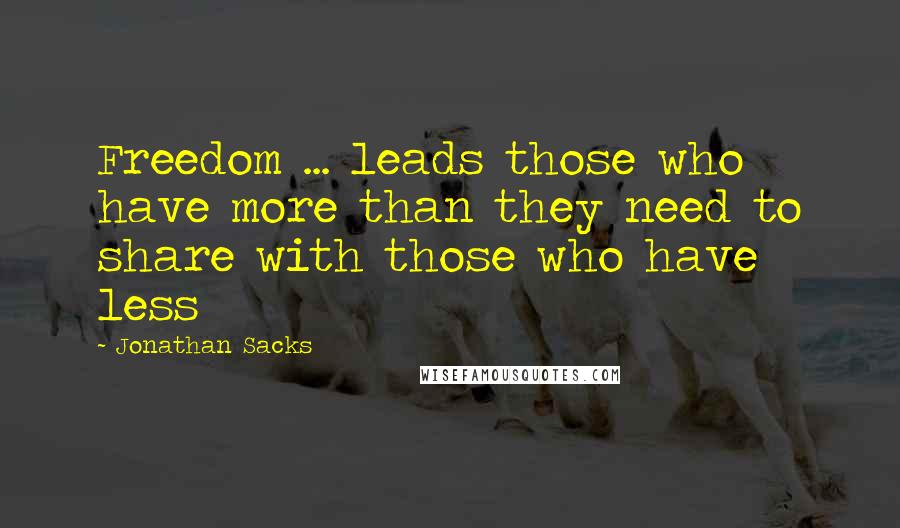 Freedom ... leads those who have more than they need to share with those who have less

- Jonathan Sacks

WISEFAMOUSQUOTES.COM